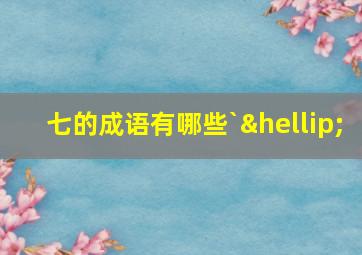 七的成语有哪些`&hellip;